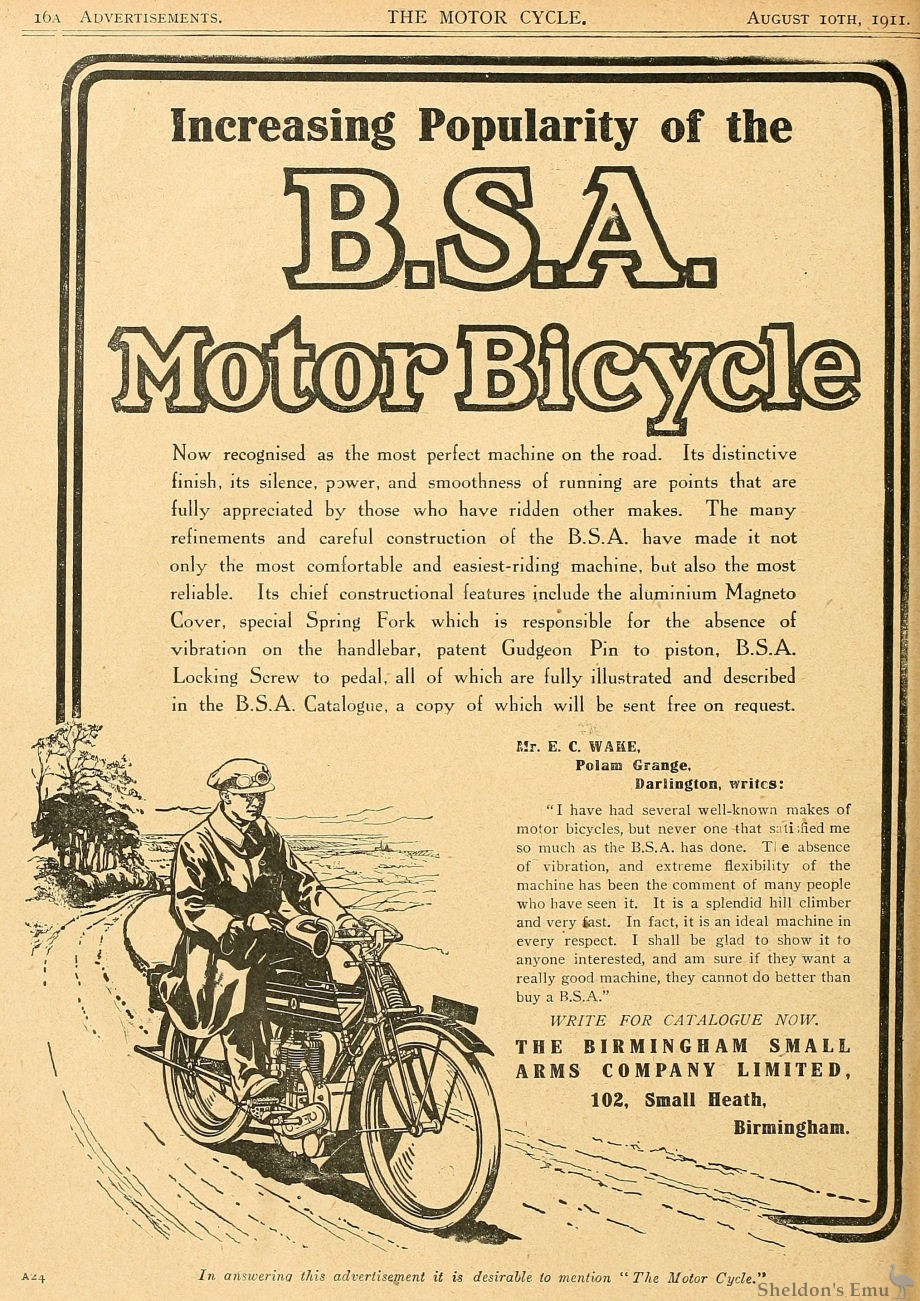 16A ADVERTISEMENTS. THE MOTOR CYCLE. AUGUST 10TH, 1911.

Increasing Popularity of the

B.S.A.

Motor Bicycle

Now recognised as the most perfect machine on the road. Its distinctive finish, its silence, power, and smoothness of running are points that are fully appreciated by those who have ridden other makes. The many refinements and careful construction of the B.S.A. have made it not only the most comfortable and easiest-riding machine, but also the most reliable. Its chief constructional features include the aluminium Magneto Cover, special Spring Fork which is responsible for the absence of vibration on the handlebar, patent Gudgeon Pin to piston, B.S.A. Locking Screw to pedal, all of which are fully illustrated and described in the B.S.A. Catalogue, a copy of which will be sent free on request.

Mr. E. C. WAKE, Polam Grange, Darlington, writes:

"I have had several well-known makes of motor bicycles, but never one that satisfied me so much as the B.S.A. has done. The absence of vibration, and extreme flexibility of the machine has been the comment of many people who have seen it. It is a splendid hill climber and very fast. In fact, it is an ideal machine in every respect. I shall be glad to show it to anyone interested, and am sure if they want a really good machine, they cannot do better than buy a B.S.A."

WRITE FOR CATALOGUE NOW.

THE BIRMINGHAM SMALL ARMS COMPANY LIMITED, 102, Small Heath, Birmingham.

A24 In answering this advertisement it is desirable to mention "The Motor Cycle."

Sheldon's Emu